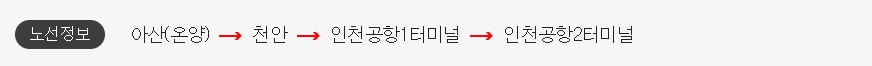 노선정보 아산(온양) → 천안 → 인천공항1터미널 → 인천공항2터미널